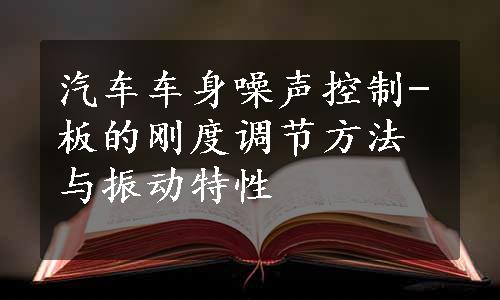 汽车车身噪声控制-板的刚度调节方法与振动特性